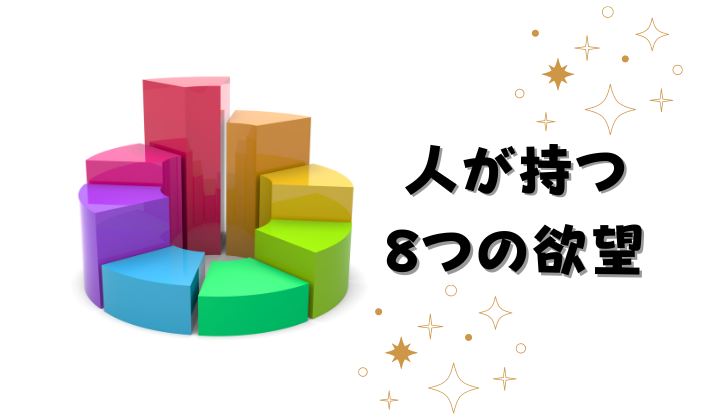 人が持つ
8つの欲望